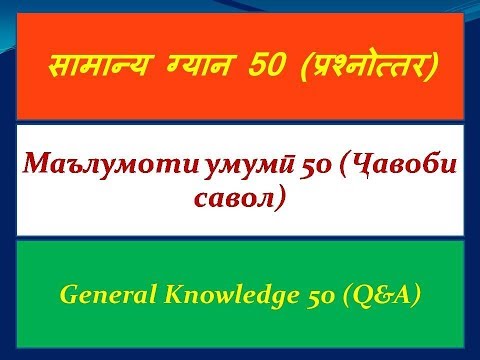 सामान्य ग्यान 50 (प्रश्नोत्तर)

Маълумоти умумӣ 50 (Ҷавоби савол)

General Knowledge 50 (Q&A)